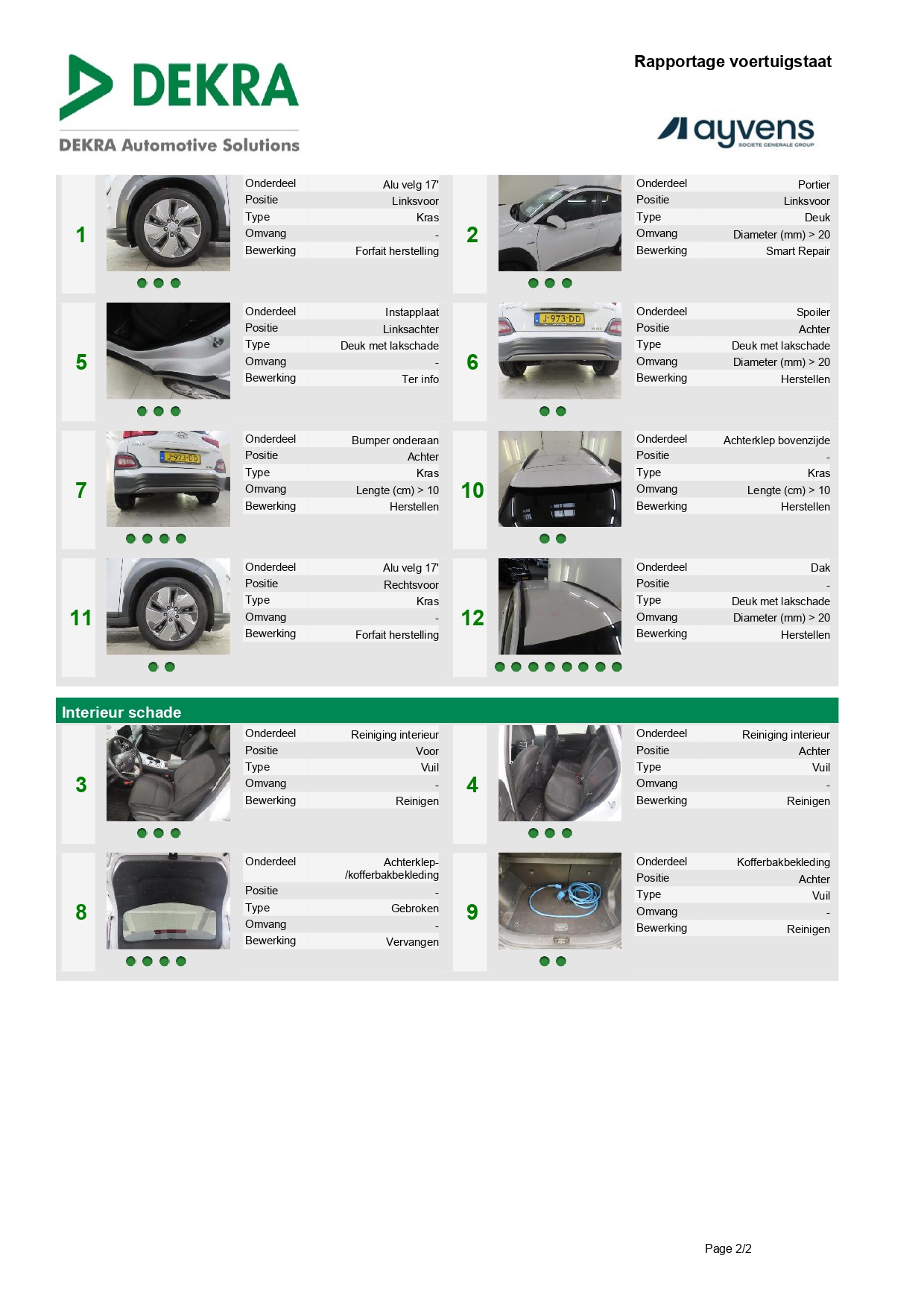 DEKRA
DEKRA Automotive Solutions

Rapportage voertuigstaat

ayvens
SOCIETE GENERALE GROUP

1

| Onderdeel | Alu velg 17' |
|---|---|
| Positie | Linksvoor |
| Type | Kras |
| Omvang | - |
| Bewerking | Forfait herstelling |

2

| Onderdeel | Portier |
|---|---|
| Positie | Linksvoor |
| Type | Deuk |
| Omvang | Diameter (mm) > 20 |
| Bewerking | Smart Repair |

5

| Onderdeel | Instapplaat |
|---|---|
| Positie | Linksachter |
| Type | Deuk met lakschade |
| Omvang | - |
| Bewerking | Ter info |

6

J-973-DD

| Onderdeel | Spoiler |
|---|---|
| Positie | Achter |
| Type | Deuk met lakschade |
| Omvang | Diameter (mm) > 20 |
| Bewerking | Herstellen |

7

J-973-DD

| Onderdeel | Bumper onderaan |
|---|---|
| Positie | Achter |
| Type | Kras |
| Omvang | Lengte (cm) > 10 |
| Bewerking | Herstellen |

10

| Onderdeel | Achterklep bovenzijde |
|---|---|
| Positie | - |
| Type | Kras |
| Omvang | Lengte (cm) > 10 |
| Bewerking | Herstellen |

11

| Onderdeel | Alu velg 17' |
|---|---|
| Positie | Rechtsvoor |
| Type | Kras |
| Omvang | - |
| Bewerking | Forfait herstelling |

12

| Onderdeel | Dak |
|---|---|
| Positie | - |
| Type | Deuk met lakschade |
| Omvang | Diameter (mm) > 20 |
| Bewerking | Herstellen |

Interieur schade

3

| Onderdeel | Reiniging interieur |
|---|---|
| Positie | Voor |
| Type | Vuil |
| Omvang | - |
| Bewerking | Reinigen |

4

| Onderdeel | Reiniging interieur |
|---|---|
| Positie | Achter |
| Type | Vuil |
| Omvang | - |
| Bewerking | Reinigen |

8

| Onderdeel | Achterklep-/kofferbakbekleding |
|---|---|
| Positie | - |
| Type | Gebroken |
| Omvang | - |
| Bewerking | Vervangen |

9

| Onderdeel | Kofferbakbekleding |
|---|---|
| Positie | Achter |
| Type | Vuil |
| Omvang | - |
| Bewerking | Reinigen |

Page 2/2